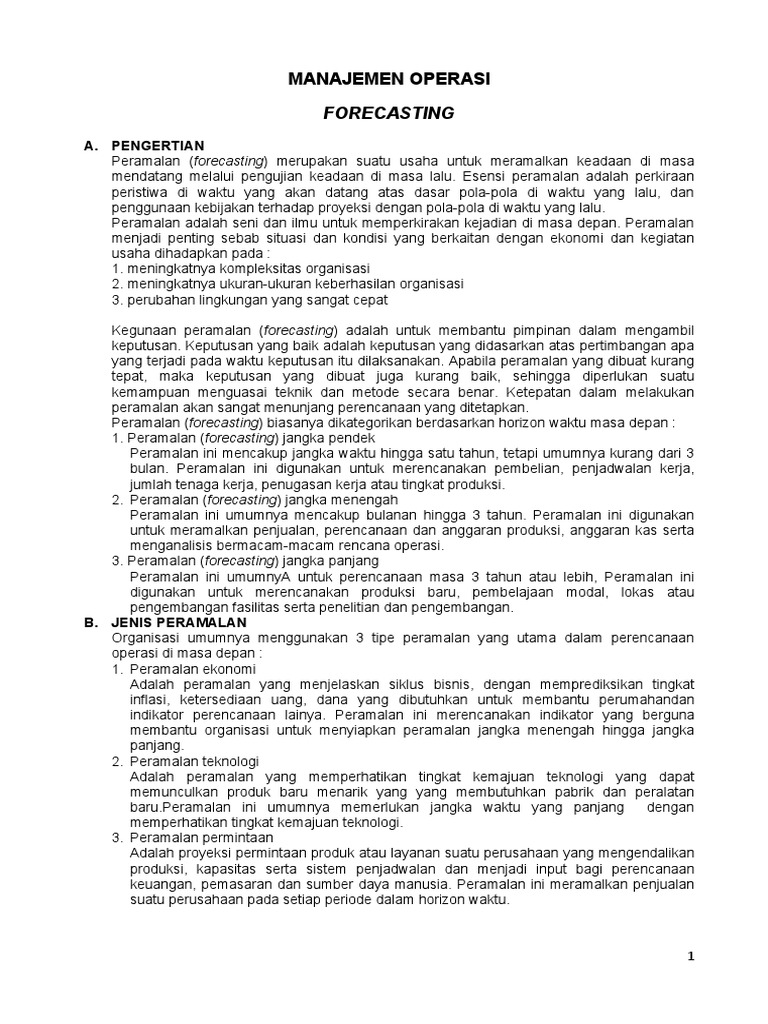 MANAJEMEN OPERASI

FORECASTING

A. PENGERTIAN
Peramalan (forecasting) merupakan suatu usaha untuk meramalkan keadaan di masa mendatang melalui pengujian keadaan di masa lalu. Esensi peramalan adalah perkiraan peristiwa di waktu yang akan datang atas dasar pola-pola di waktu yang lalu, dan penggunaan kebijakan terhadap proyeksi dengan pola-pola di waktu yang lalu.
Peramalan adalah seni dan ilmu untuk memperkirakan kejadian di masa depan. Peramalan menjadi penting sebab situasi dan kondisi yang berkaitan dengan ekonomi dan kegiatan usaha dihadapkan pada :
1. meningkatnya kompleksitas organisasi
2. meningkatnya ukuran-ukuran keberhasilan organisasi
3. perubahan lingkungan yang sangat cepat

Kegunaan peramalan (forecasting) adalah untuk membantu pimpinan dalam mengambil keputusan. Keputusan yang baik adalah keputusan yang didasarkan atas pertimbangan apa yang terjadi pada waktu keputusan itu dilaksanakan. Apabila peramalan yang dibuat kurang tepat, maka keputusan yang dibuat juga kurang baik, sehingga diperlukan suatu kemampuan menguasai teknik dan metode secara benar. Ketepatan dalam melakukan peramalan akan sangat menunjang perencanaan yang ditetapkan.
Peramalan (forecasting) biasanya dikategorikan berdasarkan horizon waktu masa depan :
1. Peramalan (forecasting) jangka pendek
Peramalan ini mencakup jangka waktu hingga satu tahun, tetapi umumnya kurang dari 3 bulan. Peramalan ini digunakan untuk merencanakan pembelian, penjadwalan kerja, jumlah tenaga kerja, penugasan kerja atau tingkat produksi.
2. Peramalan (forecasting) jangka menengah
Peramalan ini umumnya mencakup bulanan hingga 3 tahun. Peramalan ini digunakan untuk meramalkan penjualan, perencanaan dan anggaran produksi, anggaran kas serta menganalisis bermacam-macam rencana operasi.
3. Peramalan (forecasting) jangka panjang
Peramalan ini umumnyA untuk perencanaan masa 3 tahun atau lebih, Peramalan ini digunakan untuk merencanakan produksi baru, pembelajaan modal, lokas atau pengembangan fasilitas serta penelitian dan pengembangan.
B. JENIS PERAMALAN
Organisasi umumnya menggunakan 3 tipe peramalan yang utama dalam perencanaan operasi di masa depan :
1. Peramalan ekonomi
Adalah peramalan yang menjelaskan siklus bisnis, dengan memprediksikan tingkat inflasi, ketersediaan uang, dana yang dibutuhkan untuk membantu perumahandan indikator perencanaan lainya. Peramalan ini merencanakan indikator yang berguna membantu organisasi untuk menyiapkan peramalan jangka menengah hingga jangka panjang.
2. Peramalan teknologi
Adalah peramalan yang memperhatikan tingkat kemajuan teknologi yang dapat memunculkan produk baru menarik yang yang membutuhkan pabrik dan peralatan baru.Peramalan ini umumnya memerlukan jangka waktu yang panjang dengan memperhatikan tingkat kemajuan teknologi.
3. Peramalan permintaan
Adalah proyeksi permintaan produk atau layanan suatu perusahaan yang mengendalikan produksi, kapasitas serta sistem penjadwalan dan menjadi input bagi perencanaan keuangan, pemasaran dan sumber daya manusia. Peramalan ini meramalkan penjualan suatu perusahaan pada setiap periode dalam horizon waktu.

1